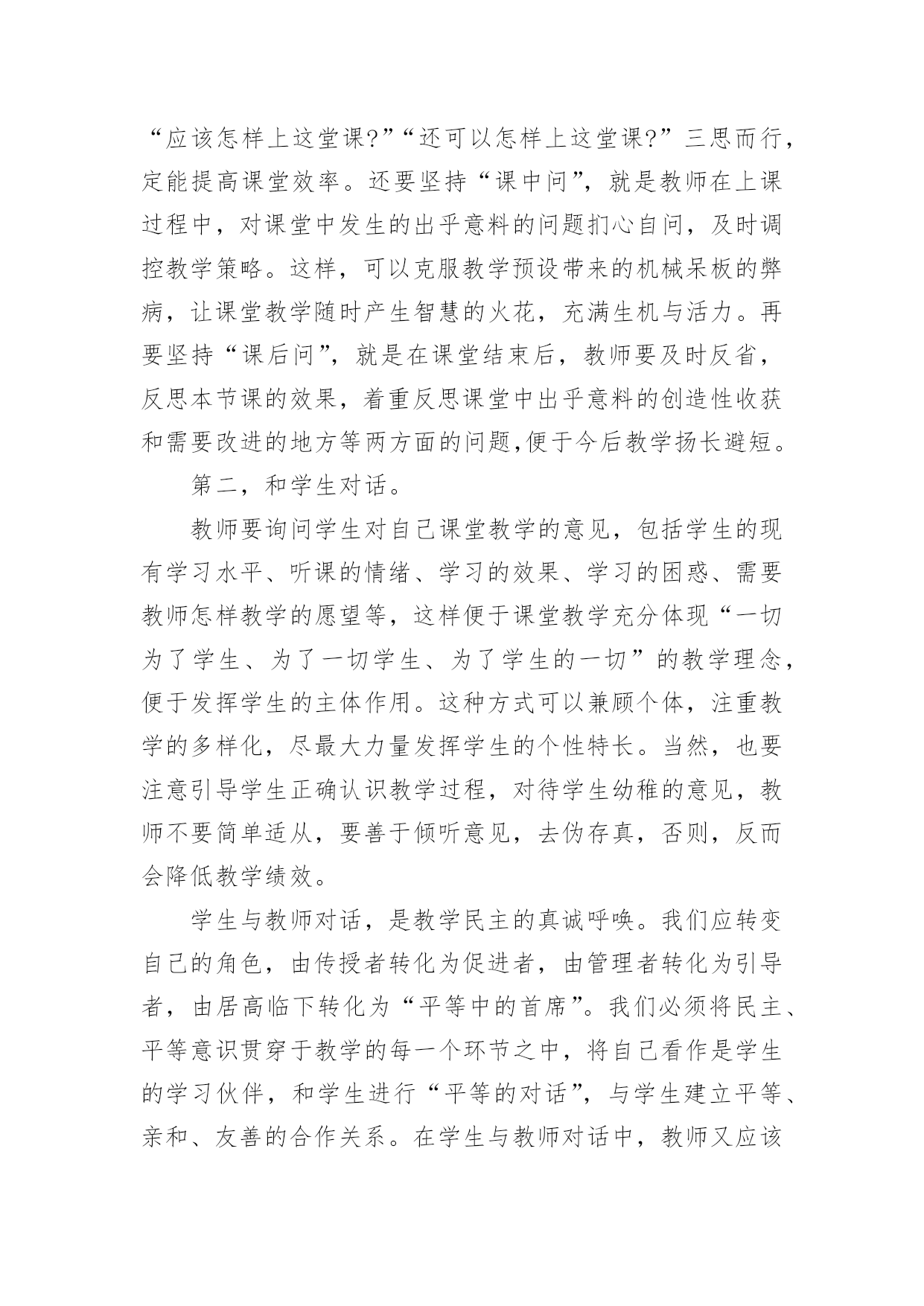 “应该怎样上这堂课?”“还可以怎样上这堂课?”三思而行，定能提高课堂效率。还要坚持“课中问”，就是教师在上课过程中，对课堂中发生的出乎意料的问题扪心自问，及时调控教学策略。这样，可以克服教学预设带来的机械呆板的弊病，让课堂教学随时产生智慧的火花，充满生机与活力。再要坚持“课后问”，就是在课堂结束后，教师要及时反省，反思本节课的效果，着重反思课堂中出乎意料的创造性收获和需要改进的地方等两方面的问题,便于今后教学扬长避短。

第二，和学生对话。

教师要询问学生对自己课堂教学的意见，包括学生的现有学习水平、听课的情绪、学习的效果、学习的困惑、需要教师怎样教学的愿望等，这样便于课堂教学充分体现“一切为了学生、为了一切学生、为了学生的一切”的教学理念，便于发挥学生的主体作用。这种方式可以兼顾个体，注重教学的多样化，尽最大力量发挥学生的个性特长。当然，也要注意引导学生正确认识教学过程，对待学生幼稚的意见，教师不要简单适从，要善于倾听意见，去伪存真，否则，反而会降低教学绩效。

学生与教师对话，是教学民主的真诚呼唤。我们应转变自己的角色，由传授者转化为促进者，由管理者转化为引导者，由居高临下转化为“平等中的首席”。我们必须将民主、平等意识贯穿于教学的每一个环节之中，将自己看作是学生的学习伙伴，和学生进行“平等的对话”，与学生建立平等、亲和、友善的合作关系。在学生与教师对话中，教师又应该